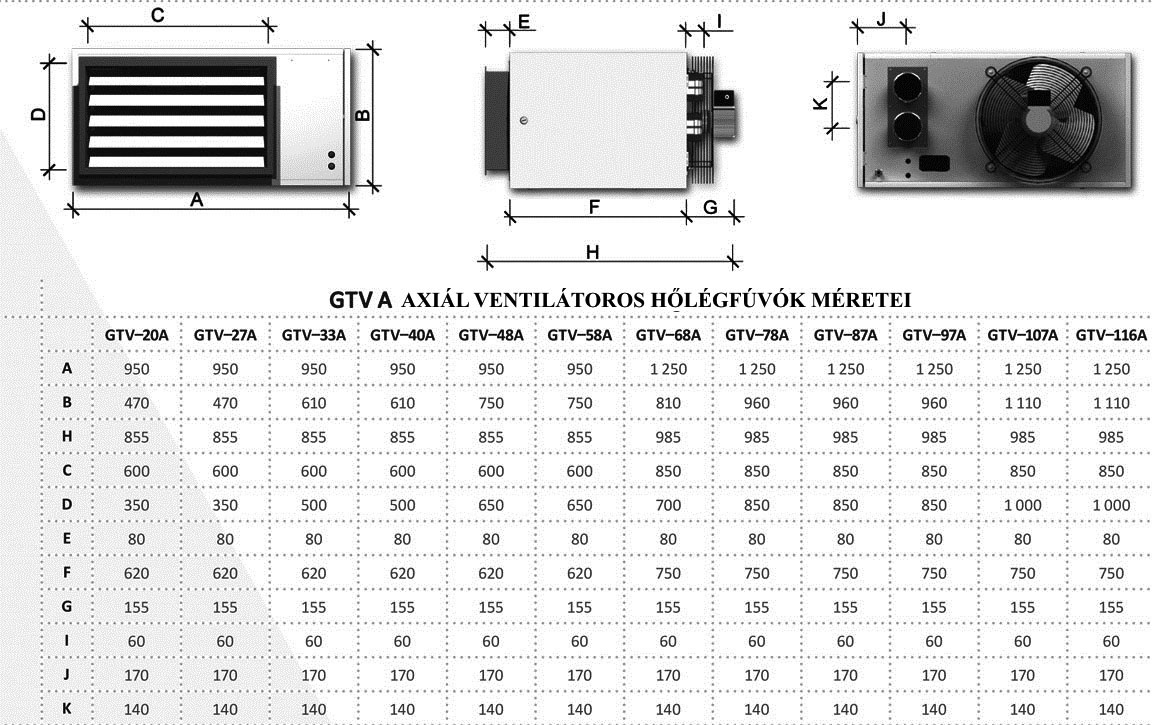 C

D

B

A

E

I

F

G

H

J

K

GTV A AXIÁL VENTILÁTOROS HŐLÉGFÚVÓK MÉRETEI

| | GTV–20A | GTV–27A | GTV–33A | GTV–40A | GTV–48A | GTV–58A | GTV–68A | GTV–78A | GTV–87A | GTV–97A | GTV–107A | GTV–116A |
|---|---|---|---|---|---|---|---|---|---|---|---|---|
| A | 950 | 950 | 950 | 950 | 950 | 950 | 1 250 | 1 250 | 1 250 | 1 250 | 1 250 | 1 250 |
| B | 470 | 470 | 610 | 610 | 750 | 750 | 810 | 960 | 960 | 960 | 1 110 | 1 110 |
| H | 855 | 855 | 855 | 855 | 855 | 855 | 985 | 985 | 985 | 985 | 985 | 985 |
| C | 600 | 600 | 600 | 600 | 600 | 600 | 850 | 850 | 850 | 850 | 850 | 850 |
| D | 350 | 350 | 500 | 500 | 650 | 650 | 700 | 850 | 850 | 850 | 1 000 | 1 000 |
| E | 80 | 80 | 80 | 80 | 80 | 80 | 80 | 80 | 80 | 80 | 80 | 80 |
| F | 620 | 620 | 620 | 620 | 620 | 620 | 750 | 750 | 750 | 750 | 750 | 750 |
| G | 155 | 155 | 155 | 155 | 155 | 155 | 155 | 155 | 155 | 155 | 155 | 155 |
| I | 60 | 60 | 60 | 60 | 60 | 60 | 60 | 60 | 60 | 60 | 60 | 60 |
| J | 170 | 170 | 170 | 170 | 170 | 170 | 170 | 170 | 170 | 170 | 170 | 170 |
| K | 140 | 140 | 140 | 140 | 140 | 140 | 140 | 140 | 140 | 140 | 140 | 140 |